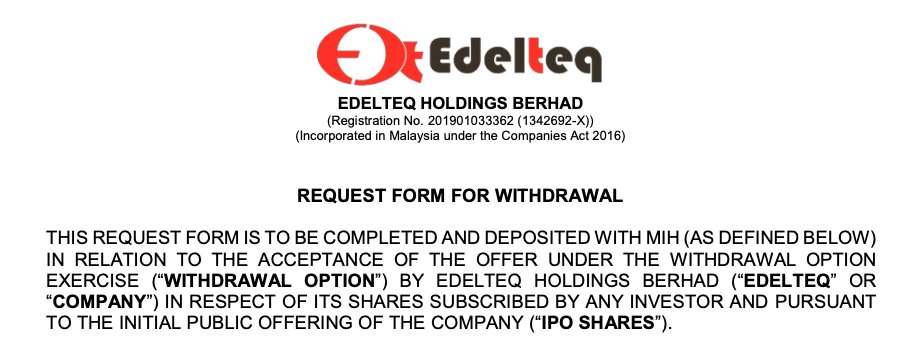 Edelteq

EDELTEQ HOLDINGS BERHAD
(Registration No. 201901033362 (1342692-X))
(Incorporated in Malaysia under the Companies Act 2016)

REQUEST FORM FOR WITHDRAWAL

THIS REQUEST FORM IS TO BE COMPLETED AND DEPOSITED WITH MIH (AS DEFINED BELOW) IN RELATION TO THE ACCEPTANCE OF THE OFFER UNDER THE WITHDRAWAL OPTION EXERCISE ("WITHDRAWAL OPTION") BY EDELTEQ HOLDINGS BERHAD ("EDELTEQ" OR "COMPANY") IN RESPECT OF ITS SHARES SUBSCRIBED BY ANY INVESTOR AND PURSUANT TO THE INITIAL PUBLIC OFFERING OF THE COMPANY ("IPO SHARES").